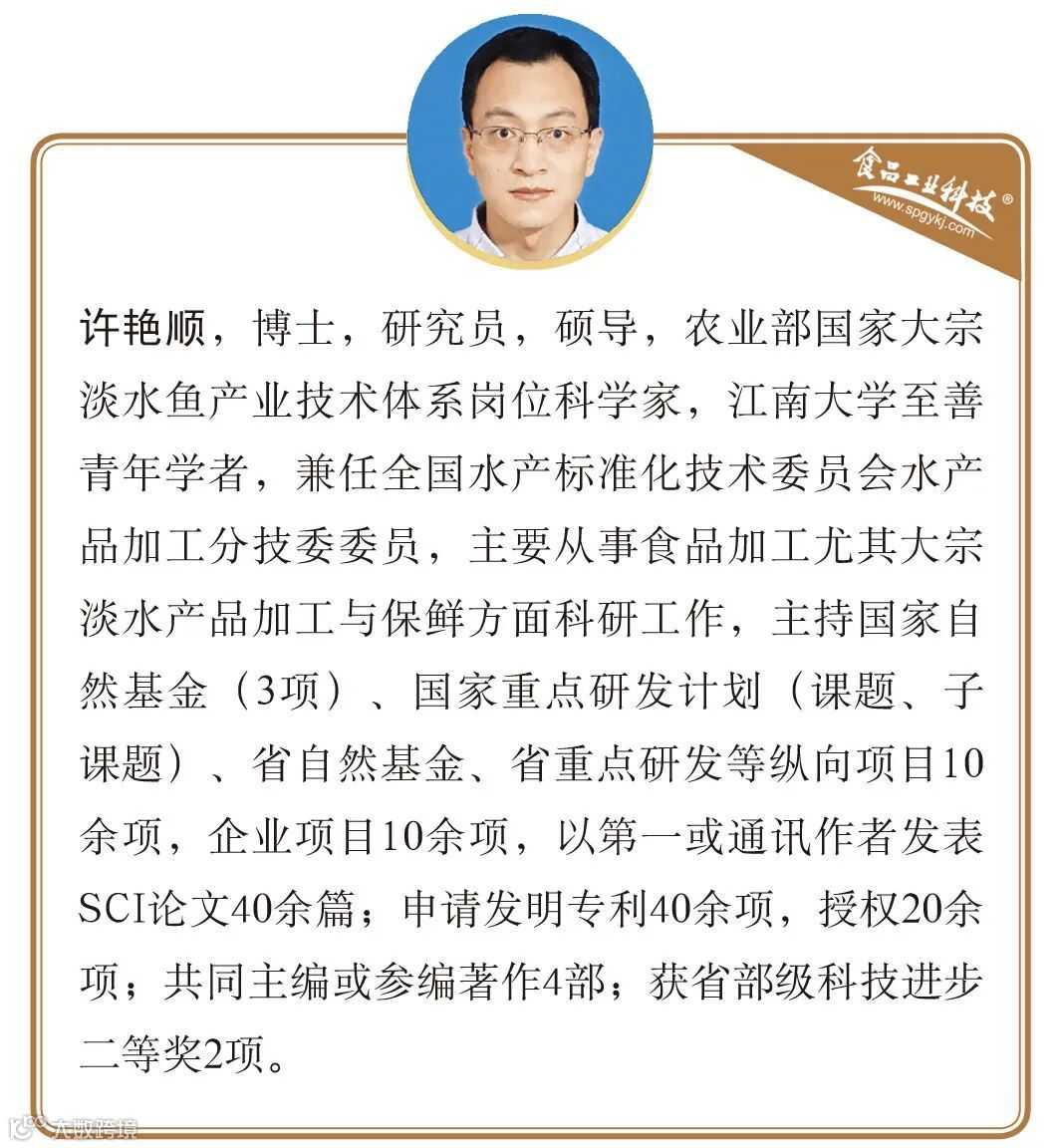 食品工业科技®
www.spgykj.com

许艳顺，博士，研究员，硕导，农业部国家大宗淡水鱼产业技术体系岗位科学家，江南大学至善青年学者，兼任全国水产标准化技术委员会水产品加工分技委委员，主要从事食品加工尤其大宗淡水产品加工与保鲜方面科研工作，主持国家自然基金（3项）、国家重点研发计划（课题、子课题）、省自然基金、省重点研发等纵向项目10余项，企业项目10余项，以第一或通讯作者发表SCI论文40余篇；申请发明专利40余项，授权20余项；共同主编或参编著作4部；获省部级科技进步二等奖2项。

大数跨境